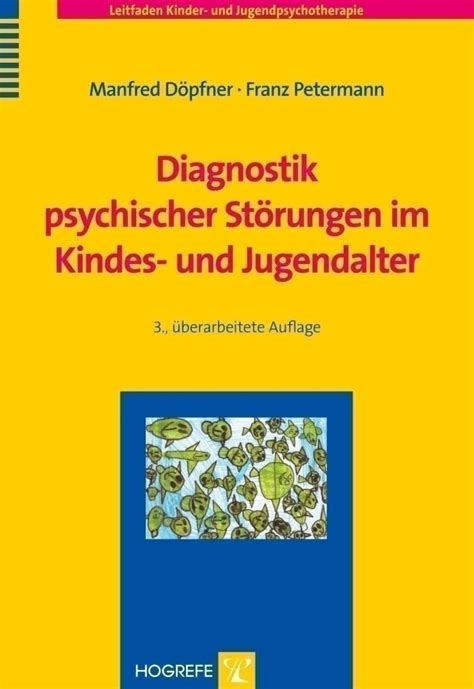 Leitfaden Kinder- und Jugendpsychotherapie

Manfred Döpfner · Franz Petermann

Diagnostik psychischer Störungen im Kindes- und Jugendalter

3., überarbeitete Auflage

HOGREFE